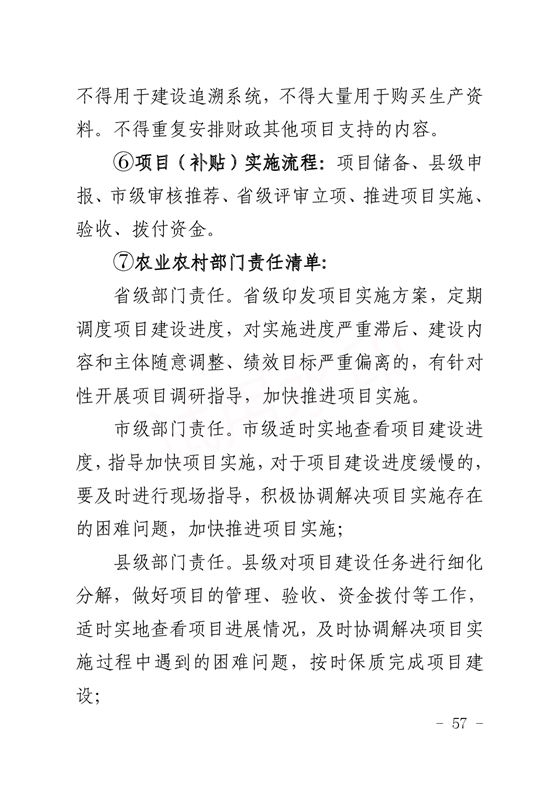 不得用于建设追溯系统，不得大量用于购买生产资料。不得重复安排财政其他项目支持的内容。

⑥项目（补贴）实施流程：项目储备、县级申报、市级审核推荐、省级评审立项、推进项目实施、验收、拨付资金。

⑦农业农村部门责任清单：

省级部门责任。省级印发项目实施方案，定期调度项目建设进度，对实施进度严重滞后、建设内容和主体随意调整、绩效目标严重偏离的，有针对性开展项目调研指导，加快推进项目实施。

市级部门责任。市级适时实地查看项目建设进度，指导加快项目实施，对于项目建设进度缓慢的，要及时进行现场指导，积极协调解决项目实施存在的困难问题，加快推进项目实施；

县级部门责任。县级对项目建设任务进行细化分解，做好项目的管理、验收、资金拨付等工作，适时实地查看项目进展情况，及时协调解决项目实施过程中遇到的困难问题，按时保质完成项目建设；

－ 57 －